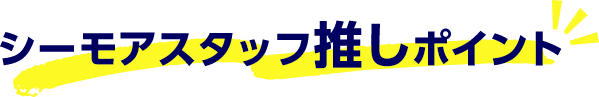 シーモアスタッフ推しポイント